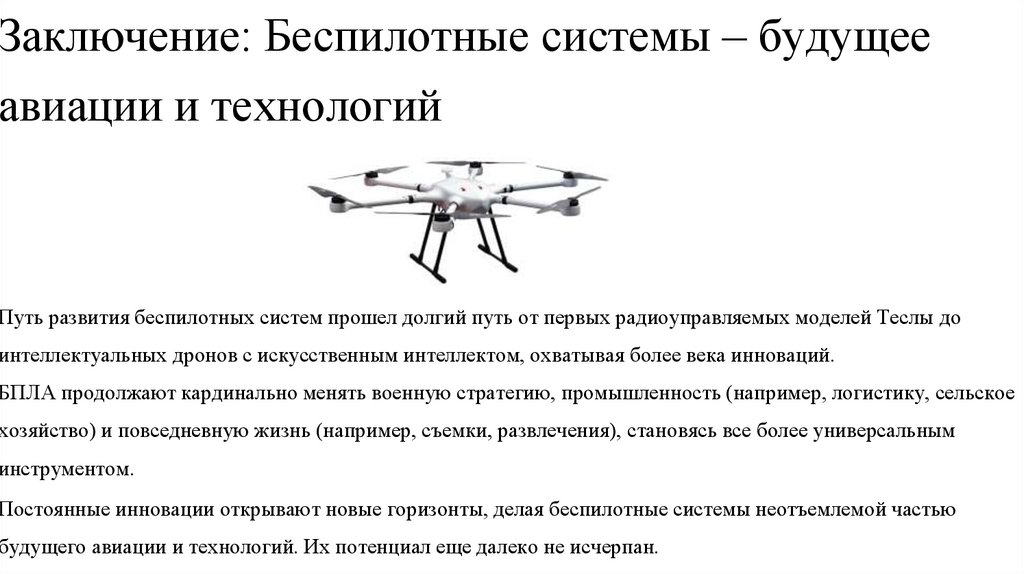 Заключение: Беспилотные системы – будущее авиации и технологий

Путь развития беспилотных систем прошел долгий путь от первых радиоуправляемых моделей Теслы до интеллектуальных дронов с искусственным интеллектом, охватывая более века инноваций.
БПЛА продолжают кардинально менять военную стратегию, промышленность (например, логистику, сельское хозяйство) и повседневную жизнь (например, съемки, развлечения), становясь все более универсальным инструментом.
Постоянные инновации открывают новые горизонты, делая беспилотные системы неотъемлемой частью будущего авиации и технологий. Их потенциал еще далеко не исчерпан.